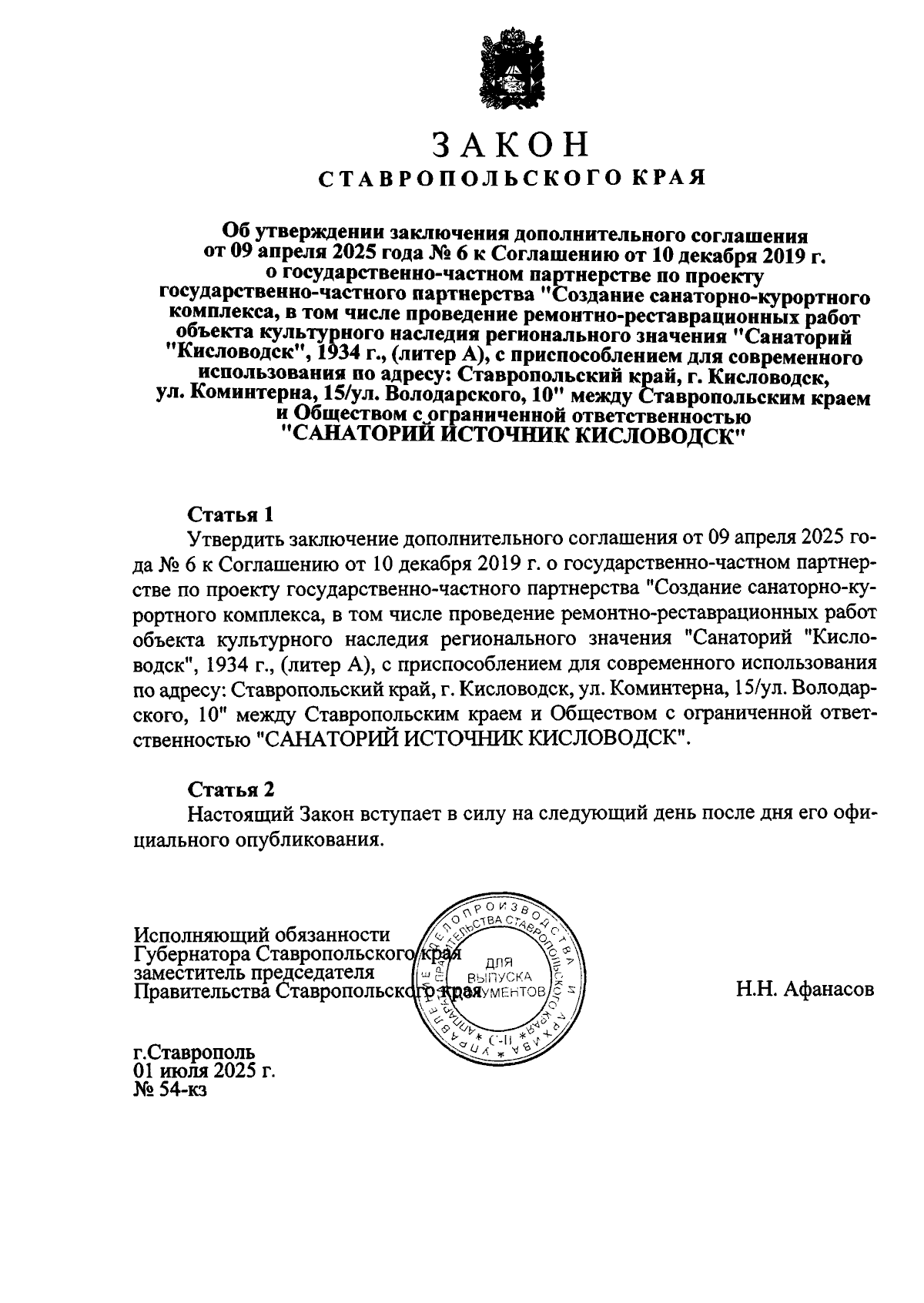 ЗАКОН
СТАВРОПОЛЬСКОГО КРАЯ

Об утверждении заключения дополнительного соглашения от 09 апреля 2025 года № 6 к Соглашению от 10 декабря 2019 г. о государственно-частном партнерстве по проекту государственно-частного партнерства "Создание санаторно-курортного комплекса, в том числе проведение ремонтно-реставрационных работ объекта культурного наследия регионального значения "Санаторий "Кисловодск", 1934 г., (литер А), с приспособлением для современного использования по адресу: Ставропольский край, г. Кисловодск, ул. Коминтерна, 15/ул. Володарского, 10" между Ставропольским краем и Обществом с ограниченной ответственностью "САНАТОРИЙ ИСТОЧНИК КИСЛОВОДСК"

Статья 1
Утвердить заключение дополнительного соглашения от 09 апреля 2025 года № 6 к Соглашению от 10 декабря 2019 г. о государственно-частном партнерстве по проекту государственно-частного партнерства "Создание санаторно-курортного комплекса, в том числе проведение ремонтно-реставрационных работ объекта культурного наследия регионального значения "Санаторий "Кисловодск", 1934 г., (литер А), с приспособлением для современного использования по адресу: Ставропольский край, г. Кисловодск, ул. Коминтерна, 15/ул. Володарского, 10" между Ставропольским краем и Обществом с ограниченной ответственностью "САНАТОРИЙ ИСТОЧНИК КИСЛОВОДСК".

Статья 2
Настоящий Закон вступает в силу на следующий день после дня его официального опубликования.

Исполняющий обязанности
Губернатора Ставропольского края
заместитель председателя
Правительства Ставропольского края

УПРАВЛЕНИЕ ДЕЛОПРОИЗВОДСТВА И АРХИВА АППАРАТА ПРАВИТЕЛЬСТВА СТАВРОПОЛЬСКОГО КРАЯ
ДЛЯ ВЫПУСКА ДОКУМЕНТОВ
С-II

Н.Н. Афанасов

г.Ставрополь
01 июля 2025 г.
№ 54-кз